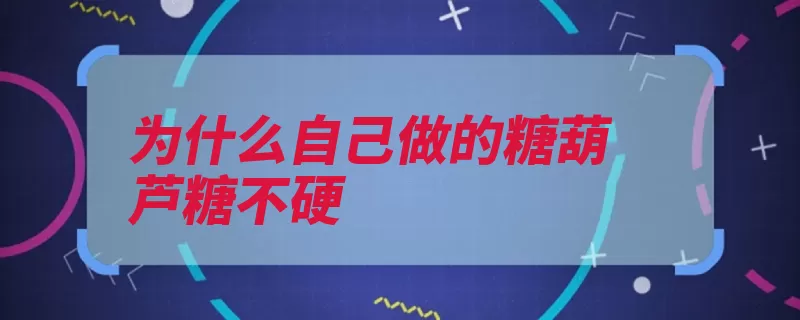 为什么自己做的糖葫芦糖不硬